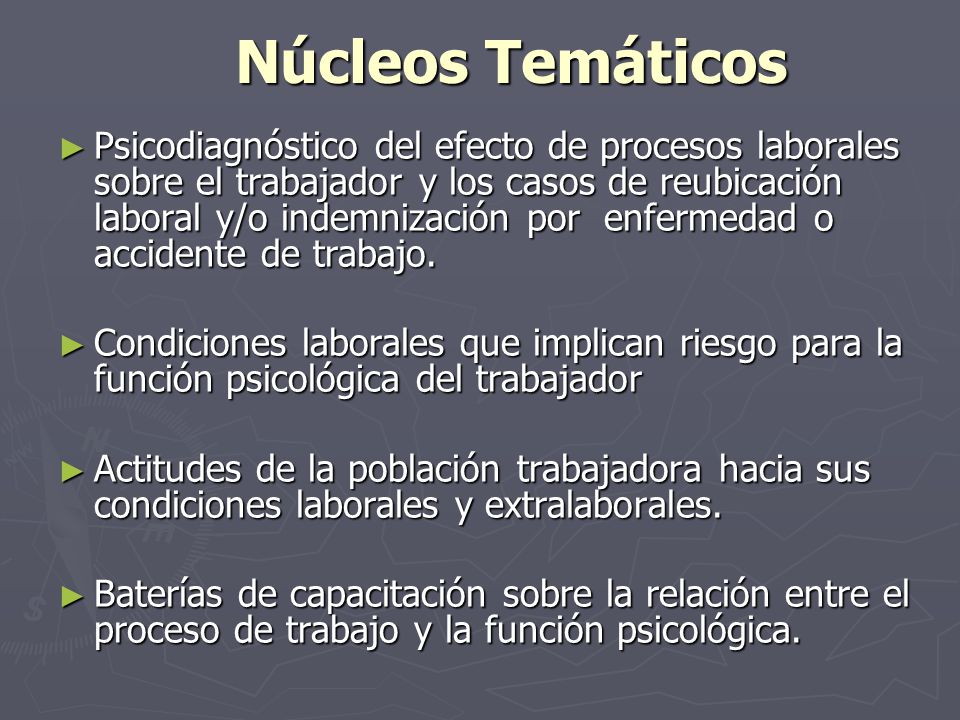 Núcleos Temáticos

► Psicodiagnóstico del efecto de procesos laborales sobre el trabajador y los casos de reubicación laboral y/o indemnización por enfermedad o accidente de trabajo.

► Condiciones laborales que implican riesgo para la función psicológica del trabajador

► Actitudes de la población trabajadora hacia sus condiciones laborales y extralaborales.

► Baterías de capacitación sobre la relación entre el proceso de trabajo y la función psicológica.